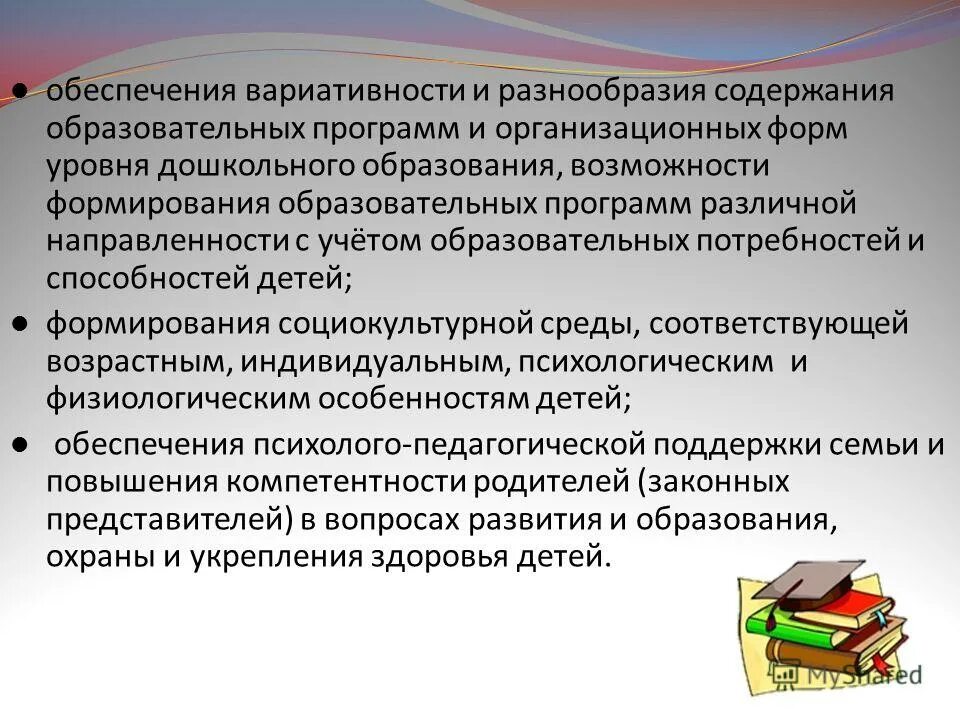 ● обеспечения вариативности и разнообразия содержания образовательных программ и организационных форм уровня дошкольного образования, возможности формирования образовательных программ различной направленности с учётом образовательных потребностей и способностей детей;

● формирования социокультурной среды, соответствующей возрастным, индивидуальным, психологическим и физиологическим особенностям детей;

● обеспечения психолого-педагогической поддержки семьи и повышения компетентности родителей (законных представителей) в вопросах развития и образования, охраны и укрепления здоровья детей.

MyShared